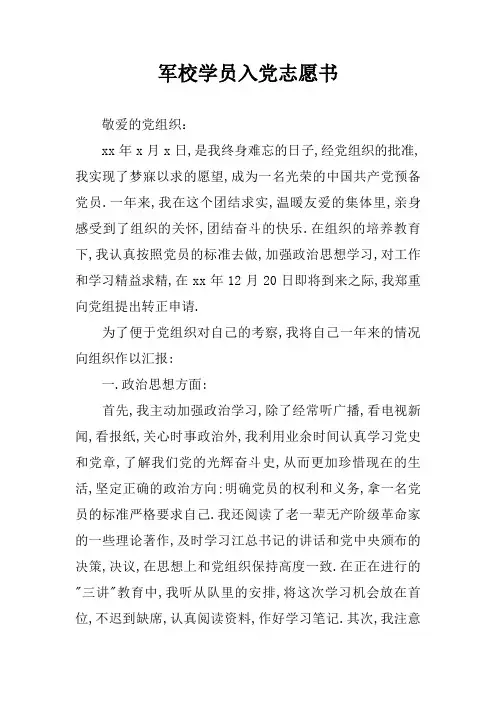 军校学员入党志愿书

敬爱的党组织：

xx 年 x 月 x 日，是我终身难忘的日子，经党组织的批准，我实现了梦寐以求的愿望，成为一名光荣的中国共产党预备党员．一年来，我在这个团结求实，温暖友爱的集体里，亲身感受到了组织的关怀，团结奋斗的快乐．在组织的培养教育下，我认真按照党员的标准去做，加强政治思想学习，对工作和学习精益求精，在 xx 年 12 月 20 日即将到来之际，我郑重向党组提出转正申请．

为了便于党组织对自己的考察，我将自己一年来的情况向组织作以汇报：

一．政治思想方面：

首先，我主动加强政治学习，除了经常听广播，看电视新闻，看报纸，关心时事政治外，我利用业余时间认真学习党史和党章，了解我们党的光辉奋斗史，从而更加珍惜现在的生活，坚定正确的政治方向：明确党员的权利和义务，拿一名党员的标准严格要求自己．我还阅读了老一辈无产阶级革命家的一些理论著作，及时学习江总书记的讲话和党中央颁布的决策，决议，在思想上和党组织保持高度一致．在正在进行的"三讲"教育中，我听从队里的安排，将这次学习机会放在首位，不迟到缺席，认真阅读资料，作好学习笔记．其次，我注意